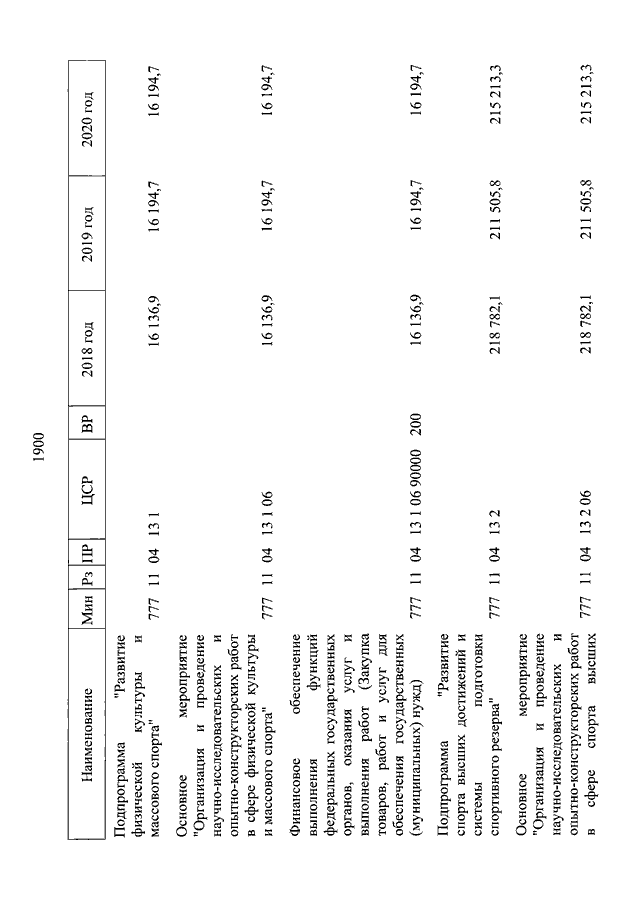 1900

| Наименование | Мин | Рз | ПР | ЦСР | ВР | 2018 год | 2019 год | 2020 год |
|---|---|---|---|---|---|---|---|---|
| Подпрограмма "Развитие физической культуры и массового спорта" | 777 | 11 | 04 | 13 1 | | 16 136,9 | 16 194,7 | 16 194,7 |
| Основное мероприятие "Организация и проведение научно-исследовательских и опытно-конструкторских работ в сфере физической культуры и массового спорта" | 777 | 11 | 04 | 13 1 06 | | 16 136,9 | 16 194,7 | 16 194,7 |
| Финансовое обеспечение выполнения функций федеральных государственных органов, оказания услуг и выполнения работ (Закупка товаров, работ и услуг для обеспечения государственных (муниципальных) нужд) | 777 | 11 | 04 | 13 1 06 90000 | 200 | 16 136,9 | 16 194,7 | 16 194,7 |
| Подпрограмма "Развитие спорта высших достижений и системы подготовки спортивного резерва" | 777 | 11 | 04 | 13 2 | | 218 782,1 | 211 505,8 | 215 213,3 |
| Основное мероприятие "Организация и проведение научно-исследовательских и опытно-конструкторских работ в сфере спорта высших | 777 | 11 | 04 | 13 2 06 | | 218 782,1 | 211 505,8 | 215 213,3 |